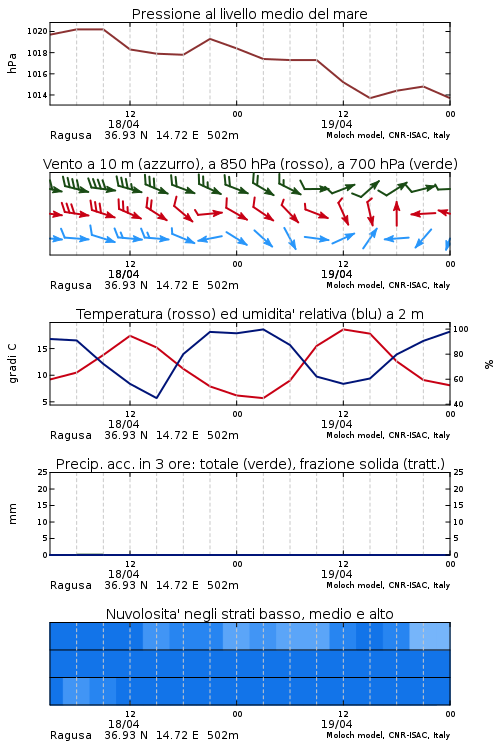 Pressione al livello medio del mare

hPa

1020
1018
1016
1014

12
18/04
00
12
19/04
00

Ragusa 36.93 N 14.72 E 502m
Moloch model, CNR-ISAC, Italy

Vento a 10 m (azzurro), a 850 hPa (rosso), a 700 hPa (verde)

12
18/04
00
12
19/04
00

Ragusa 36.93 N 14.72 E 502m
Moloch model, CNR-ISAC, Italy

Temperatura (rosso) ed umidita' relativa (blu) a 2 m

gradi C

15
10
5

100
80
60
40

%

12
18/04
00
12
19/04
00

Ragusa 36.93 N 14.72 E 502m
Moloch model, CNR-ISAC, Italy

Precip. acc. in 3 ore: totale (verde), frazione solida (tratt.)

mm

25
20
15
10
5
0

25
20
15
10
5
0

12
18/04
00
12
19/04
00

Ragusa 36.93 N 14.72 E 502m
Moloch model, CNR-ISAC, Italy

Nuvolosita' negli strati basso, medio e alto

12
18/04
00
12
19/04
00

Ragusa 36.93 N 14.72 E 502m
Moloch model, CNR-ISAC, Italy